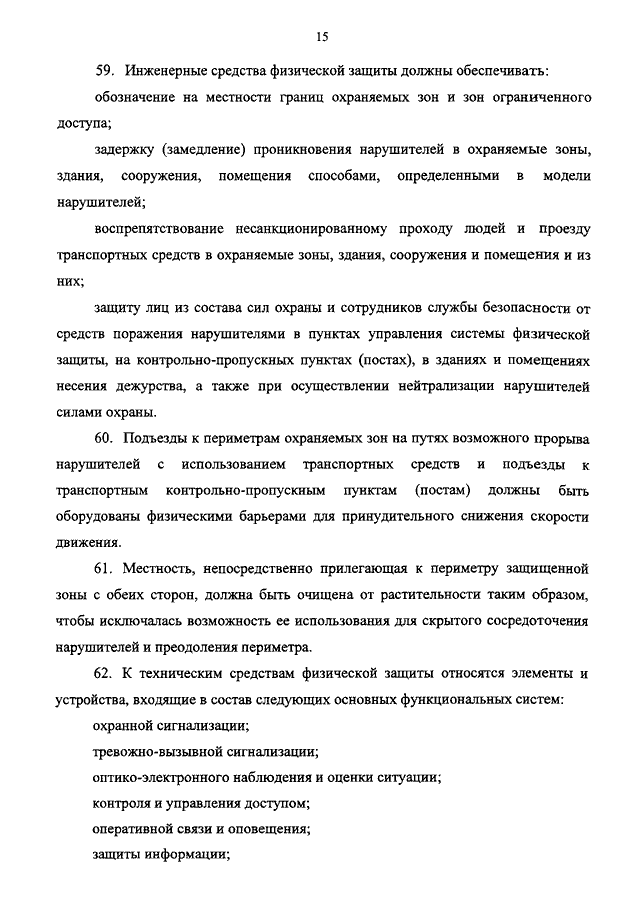 15

59. Инженерные средства физической защиты должны обеспечивать:

обозначение на местности границ охраняемых зон и зон ограниченного доступа;

задержку (замедление) проникновения нарушителей в охраняемые зоны, здания, сооружения, помещения способами, определенными в модели нарушителей;

воспрепятствование несанкционированному проходу людей и проезду транспортных средств в охраняемые зоны, здания, сооружения и помещения и из них;

защиту лиц из состава сил охраны и сотрудников службы безопасности от средств поражения нарушителями в пунктах управления системы физической защиты, на контрольно-пропускных пунктах (постах), в зданиях и помещениях несения дежурства, а также при осуществлении нейтрализации нарушителей силами охраны.

60. Подъезды к периметрам охраняемых зон на путях возможного прорыва нарушителей с использованием транспортных средств и подъезды к транспортным контрольно-пропускным пунктам (постам) должны быть оборудованы физическими барьерами для принудительного снижения скорости движения.

61. Местность, непосредственно прилегающая к периметру защищенной зоны с обеих сторон, должна быть очищена от растительности таким образом, чтобы исключалась возможность ее использования для скрытого сосредоточения нарушителей и преодоления периметра.

62. К техническим средствам физической защиты относятся элементы и устройства, входящие в состав следующих основных функциональных систем:

охранной сигнализации;

тревожно-вызывной сигнализации;

оптико-электронного наблюдения и оценки ситуации;

контроля и управления доступом;

оперативной связи и оповещения;

защиты информации;